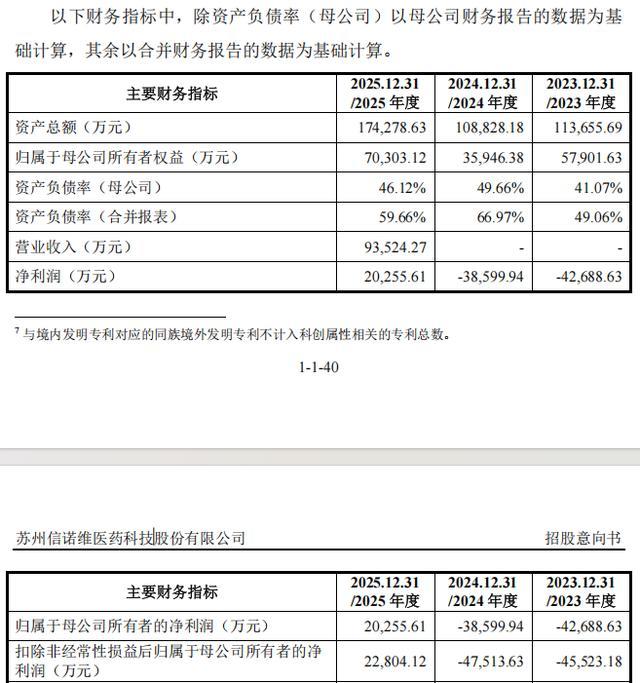 以下财务指标中，除资产负债率（母公司）以母公司财务报告的数据为基础计算，其余以合并财务报告的数据为基础计算。

| 主要财务指标 | 2025.12.31 /2025 年度 | 2024.12.31 /2024 年度 | 2023.12.31 /2023 年度 |
|---|---|---|---|
| 资产总额（万元） | 174,278.63 | 108,828.18 | 113,655.69 |
| 归属于母公司所有者权益（万元） | 70,303.12 | 35,946.38 | 57,901.63 |
| 资产负债率（母公司） | 46.12% | 49.66% | 41.07% |
| 资产负债率（合并报表） | 59.66% | 66.97% | 49.06% |
| 营业收入（万元） | 93,524.27 | - | - |
| 净利润（万元） | 20,255.61 | -38,599.94 | -42,688.63 |

$^7$ 与境内发明专利对应的同族境外发明专利不计入科创属性相关的专利总数。

1-1-40

苏州信诺维医药科技股份有限公司 招股意向书

| 主要财务指标 | 2025.12.31 /2025 年度 | 2024.12.31 /2024 年度 | 2023.12.31 /2023 年度 |
|---|---|---|---|
| 归属于母公司所有者的净利润（万元） | 20,255.61 | -38,599.94 | -42,688.63 |
| 扣除非经常性损益后归属于母公司所有者的净利润（万元） | 22,804.12 | -47,513.63 | -45,523.18 |